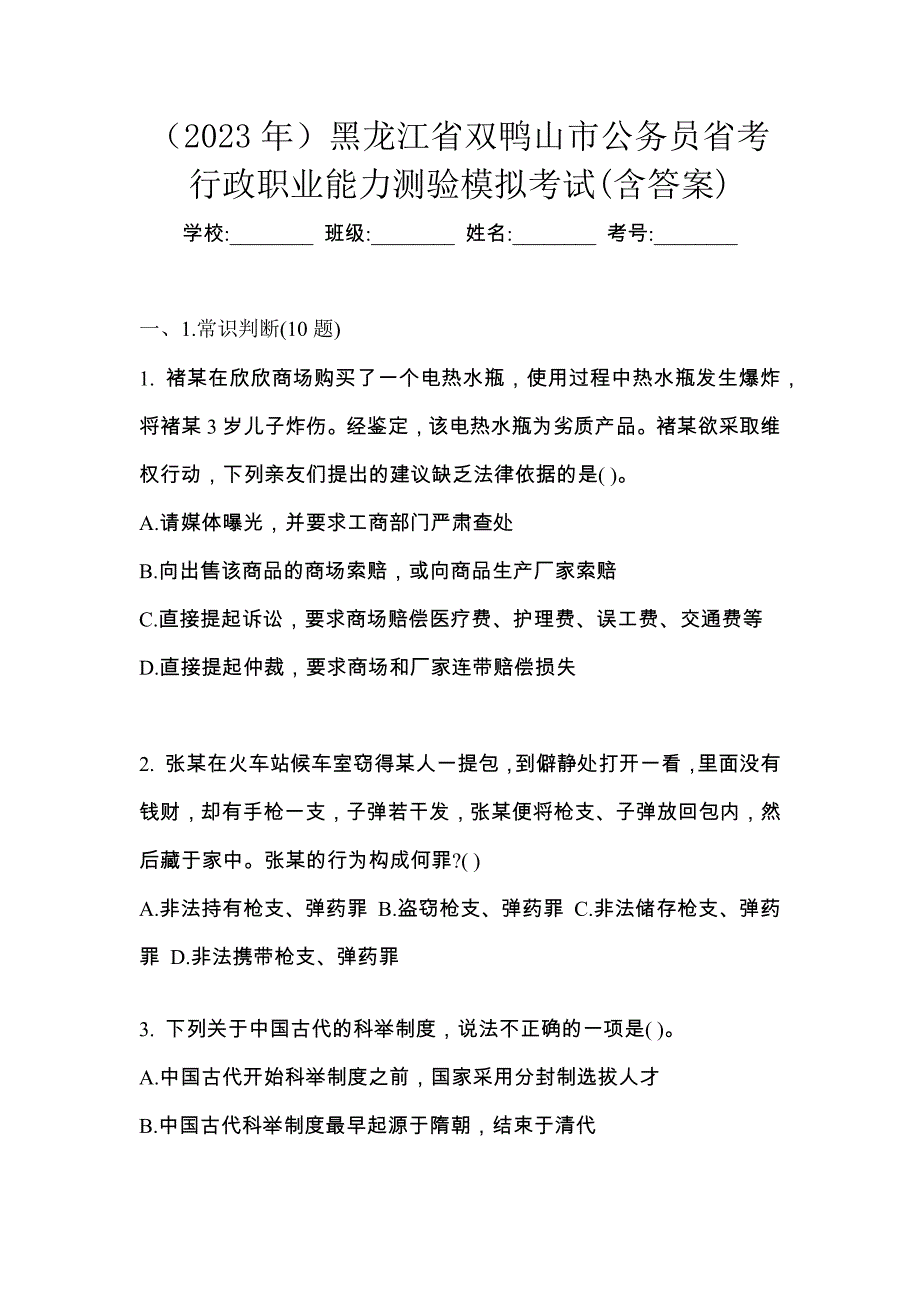 （2023 年）黑龙江省双鸭山市公务员省考行政职业能力测验模拟考试(含答案)

学校:________ 班级:________ 姓名:________ 考号:________

一、1.常识判断(10 题)

1. 褚某在欣欣商场购买了一个电热水瓶，使用过程中热水瓶发生爆炸，将褚某 3 岁儿子炸伤。经鉴定，该电热水瓶为劣质产品。褚某欲采取维权行动，下列亲友们提出的建议缺乏法律依据的是( )。

A.请媒体曝光，并要求工商部门严肃查处

B.向出售该商品的商场索赔，或向商品生产厂家索赔

C.直接提起诉讼，要求商场赔偿医疗费、护理费、误工费、交通费等

D.直接提起仲裁，要求商场和厂家连带赔偿损失

2. 张某在火车站候车室窃得某人一提包，到僻静处打开一看，里面没有钱财，却有手枪一支，子弹若干发，张某便将枪支、子弹放回包内，然后藏于家中。张某的行为构成何罪?( )

A.非法持有枪支、弹药罪 B.盗窃枪支、弹药罪 C.非法储存枪支、弹药罪 D.非法携带枪支、弹药罪

3. 下列关于中国古代的科举制度，说法不正确的一项是( )。

A.中国古代开始科举制度之前，国家采用分封制选拔人才

B.中国古代科举制度最早起源于隋朝，结束于清代